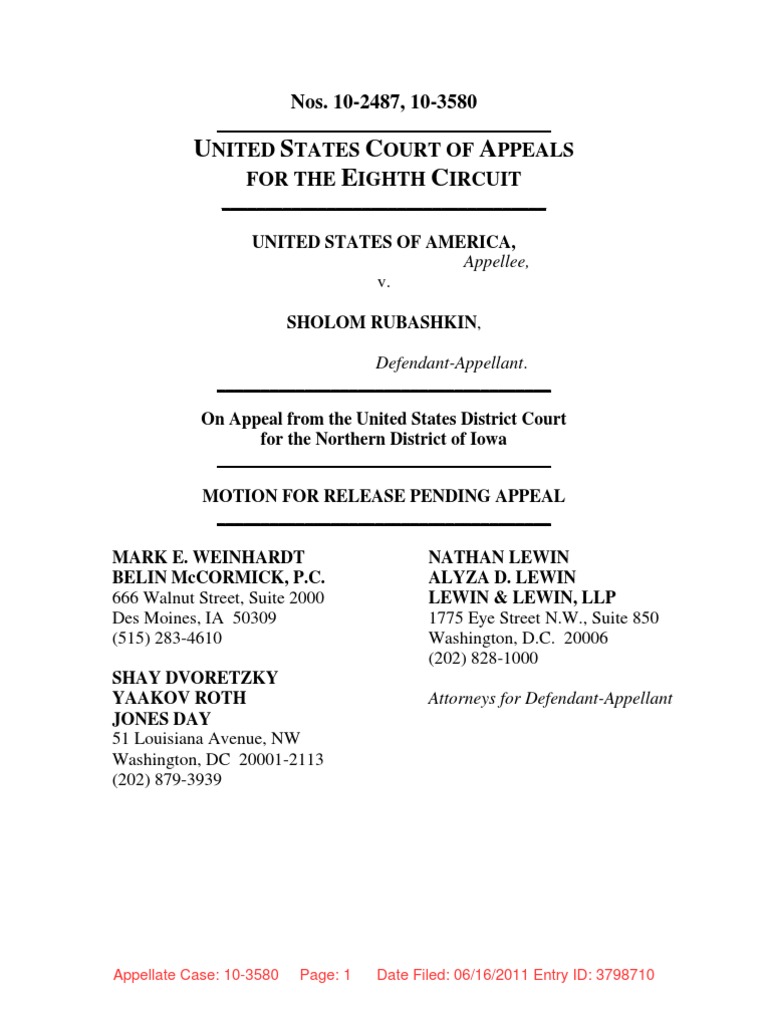 Nos. 10-2487, 10-3580

UNITED STATES COURT OF APPEALS
FOR THE EIGHTH CIRCUIT

UNITED STATES OF AMERICA,
Appellee,
v.

SHOLOM RUBASHKIN,
Defendant-Appellant.

On Appeal from the United States District Court
for the Northern District of Iowa

MOTION FOR RELEASE PENDING APPEAL

MARK E. WEINHARDT
BELIN McCORMICK, P.C.
666 Walnut Street, Suite 2000
Des Moines, IA 50309
(515) 283-4610

SHAY DVORETZKY
YAAKOV ROTH
JONES DAY
51 Louisiana Avenue, NW
Washington, DC 20001-2113
(202) 879-3939

NATHAN LEWIN
ALYZA D. LEWIN
LEWIN & LEWIN, LLP
1775 Eye Street N.W., Suite 850
Washington, D.C. 20006
(202) 828-1000

Attorneys for Defendant-Appellant

Appellate Case: 10-3580 Page: 1 Date Filed: 06/16/2011 Entry ID: 3798710